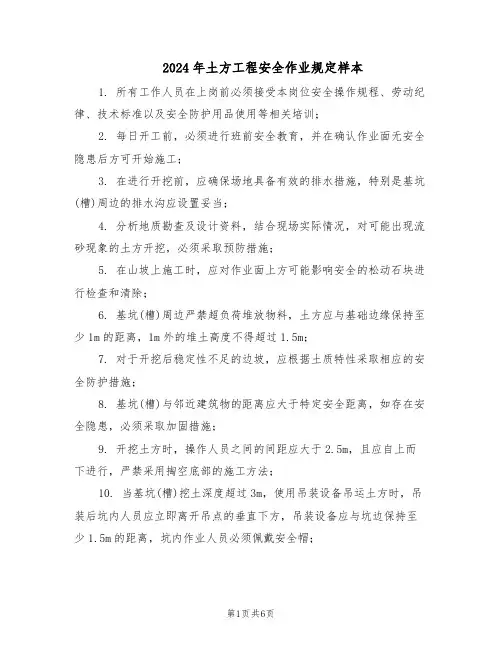 2024年土方工程安全作业规定样本

1. 所有工作人员在上岗前必须接受本岗位安全操作规程、劳动纪律、技术标准以及安全防护用品使用等相关培训;

2. 每日开工前,必须进行班前安全教育,并在确认作业面无安全隐患后方可开始施工;

3. 在进行开挖前,应确保场地具备有效的排水措施,特别是基坑(槽)周边的排水沟应设置妥当;

4. 分析地质勘查及设计资料,结合现场实际情况,对可能出现流砂现象的土方开挖,必须采取预防措施;

5. 在山坡上施工时,应对作业面上方可能影响安全的松动石块进行检查和清除;

6. 基坑(槽)周边严禁超负荷堆放物料,土方应与基础边缘保持至少1m的距离,1m外的堆土高度不得超过1.5m;

7. 对于开挖后稳定性不足的边坡,应根据土质特性采取相应的安全防护措施;

8. 基坑(槽)与邻近建筑物的距离应大于特定安全距离,如存在安全隐患,必须采取加固措施;

9. 开挖土方时,操作人员之间的间距应大于2.5m,且应自上而下进行,严禁采用掏空底部的施工方法;

10. 当基坑(槽)挖土深度超过3m,使用吊装设备吊运土方时,吊装后坑内人员应立即离开吊点的垂直下方,吊装设备应与坑边保持至少1.5m的距离,坑内作业人员必须佩戴安全帽;

第1页共6页